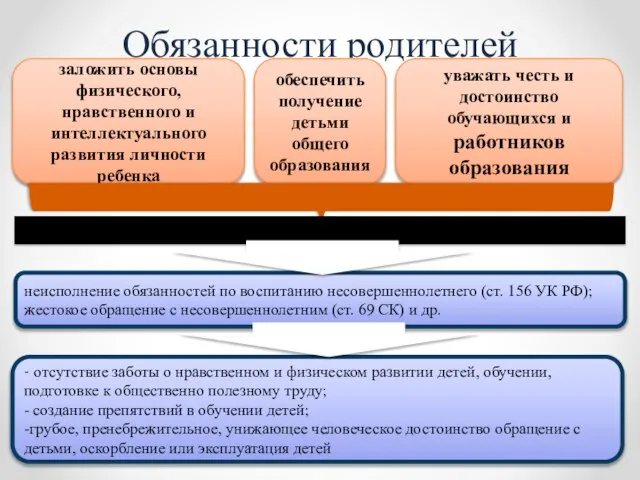 Обязанности родителей

заложить основы физического, нравственного и интеллектуального развития личности ребенка

обеспечить получение детьми общего образования

уважать честь и достоинство обучающихся и работников образования

неисполнение обязанностей по воспитанию несовершеннолетнего (ст. 156 УК РФ); жестокое обращение с несовершеннолетним (ст. 69 СК) и др.

- отсутствие заботы о нравственном и физическом развитии детей, обучении, подготовке к общественно полезному труду;
- создание препятствий в обучении детей;
-грубое, пренебрежительное, унижающее человеческое достоинство обращение с детьми, оскорбление или эксплуатация детей